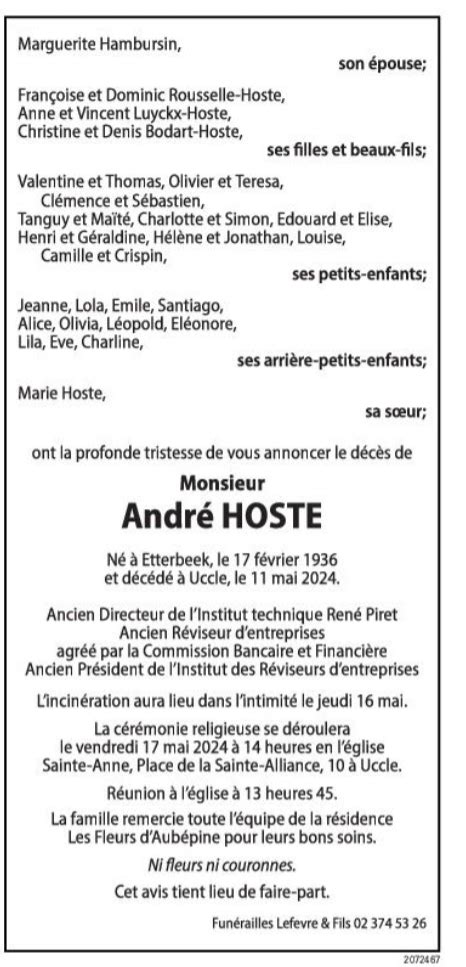 Marguerite Hambursin,
son épouse;

Françoise et Dominic Rousselle-Hoste,
Anne et Vincent Luyckx-Hoste,
Christine et Denis Bodart-Hoste,
ses filles et beaux-fils;

Valentine et Thomas, Olivier et Teresa,
Clémence et Sébastien,
Tanguy et Maïté, Charlotte et Simon, Edouard et Elise,
Henri et Géraldine, Hélène et Jonathan, Louise,
Camille et Crispin,
ses petits-enfants;

Jeanne, Lola, Emile, Santiago,
Alice, Olivia, Léopold, Eléonore,
Lila, Eve, Charline,
ses arrière-petits-enfants;

Marie Hoste,
sa sœur;

ont la profonde tristesse de vous annoncer le décès de

Monsieur
André HOSTE

Né à Etterbeek, le 17 février 1936
et décédé à Uccle, le 11 mai 2024.

Ancien Directeur de l'Institut technique René Piret
Ancien Réviseur d'entreprises
agréé par la Commission Bancaire et Financière
Ancien Président de l'Institut des Réviseurs d'entreprises

L'incinération aura lieu dans l'intimité le jeudi 16 mai.

La cérémonie religieuse se déroulera
le vendredi 17 mai 2024 à 14 heures en l'église
Sainte-Anne, Place de la Sainte-Alliance, 10 à Uccle.

Réunion à l'église à 13 heures 45.

La famille remercie toute l'équipe de la résidence
Les Fleurs d'Aubépine pour leurs bons soins.

Ni fleurs ni couronnes.

Cet avis tient lieu de faire-part.

Funérailles Lefevre & Fils 02 374 53 26

2072467